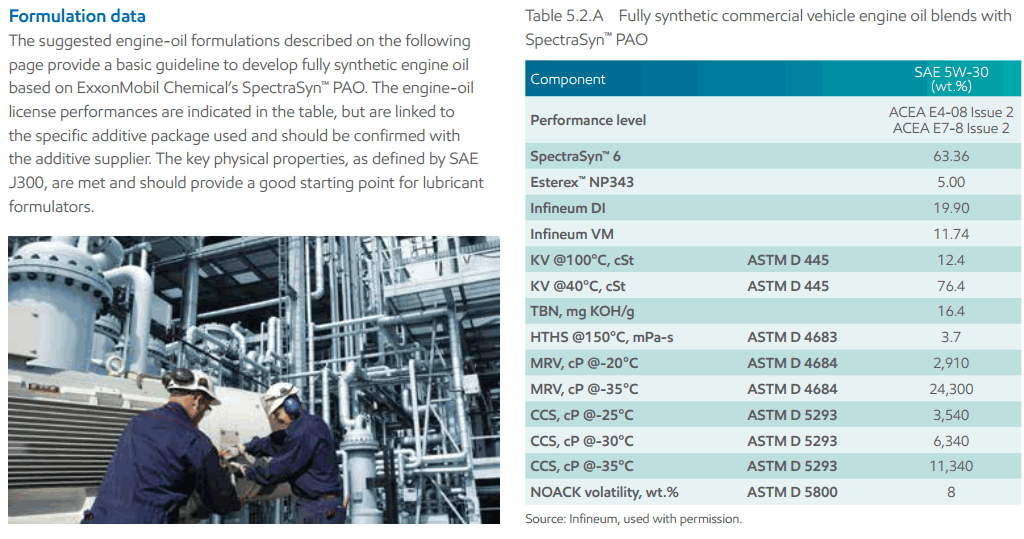 Formulation data

The suggested engine-oil formulations described on the following page provide a basic guideline to develop fully synthetic engine oil based on ExxonMobil Chemical's SpectraSyn™ PAO. The engine-oil license performances are indicated in the table, but are linked to the specific additive package used and should be confirmed with the additive supplier. The key physical properties, as defined by SAE J300, are met and should provide a good starting point for lubricant formulators.

Table 5.2.A Fully synthetic commercial vehicle engine oil blends with SpectraSyn™ PAO

| Component | | SAE 5W-30 (wt.%) |
|---|---|---|
| Performance level | | ACEA E4-08 Issue 2 ACEA E7-8 Issue 2 |
| SpectraSyn™ 6 | | 63.36 |
| Esterex™ NP343 | | 5.00 |
| Infineum DI | | 19.90 |
| Infineum VM | | 11.74 |
| KV @100°C, cSt | ASTM D 445 | 12.4 |
| KV @40°C, cSt | ASTM D 445 | 76.4 |
| TBN, mg KOH/g | | 16.4 |
| HTHS @150°C, mPa-s | ASTM D 4683 | 3.7 |
| MRV, cP @-20°C | ASTM D 4684 | 2,910 |
| MRV, cP @-35°C | ASTM D 4684 | 24,300 |
| CCS, cP @-25°C | ASTM D 5293 | 3,540 |
| CCS, cP @-30°C | ASTM D 5293 | 6,340 |
| CCS, cP @-35°C | ASTM D 5293 | 11,340 |
| NOACK volatility, wt.% | ASTM D 5800 | 8 |

Source: Infineum, used with permission.